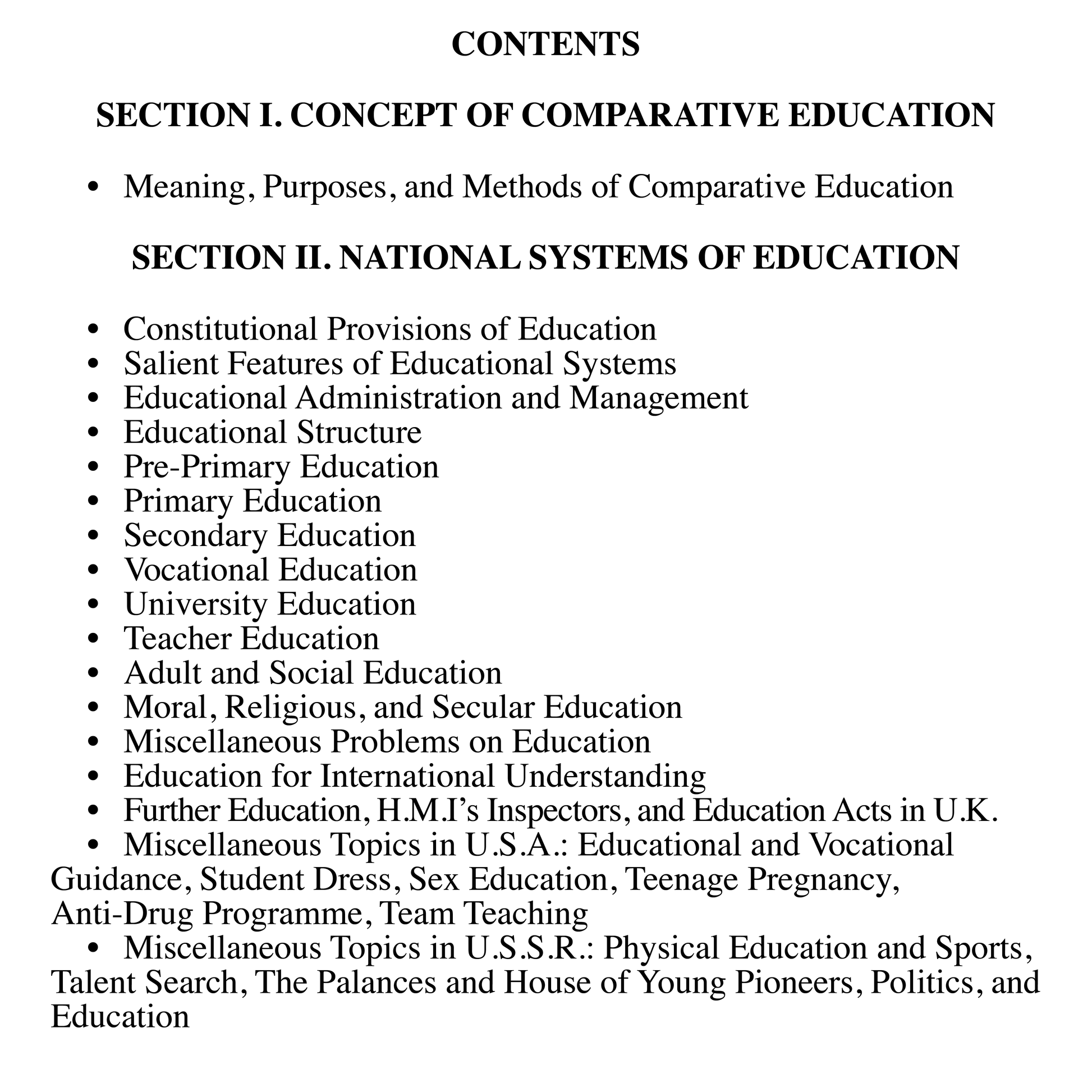 CONTENTS

SECTION I. CONCEPT OF COMPARATIVE EDUCATION

• Meaning, Purposes, and Methods of Comparative Education

SECTION II. NATIONAL SYSTEMS OF EDUCATION

• Constitutional Provisions of Education
• Salient Features of Educational Systems
• Educational Administration and Management
• Educational Structure
• Pre-Primary Education
• Primary Education
• Secondary Education
• Vocational Education
• University Education
• Teacher Education
• Adult and Social Education
• Moral, Religious, and Secular Education
• Miscellaneous Problems on Education
• Education for International Understanding
• Further Education, H.M.I's Inspectors, and Education Acts in U.K.
• Miscellaneous Topics in U.S.A.: Educational and Vocational Guidance, Student Dress, Sex Education, Teenage Pregnancy, Anti-Drug Programme, Team Teaching
• Miscellaneous Topics in U.S.S.R.: Physical Education and Sports, Talent Search, The Palances and House of Young Pioneers, Politics, and Education